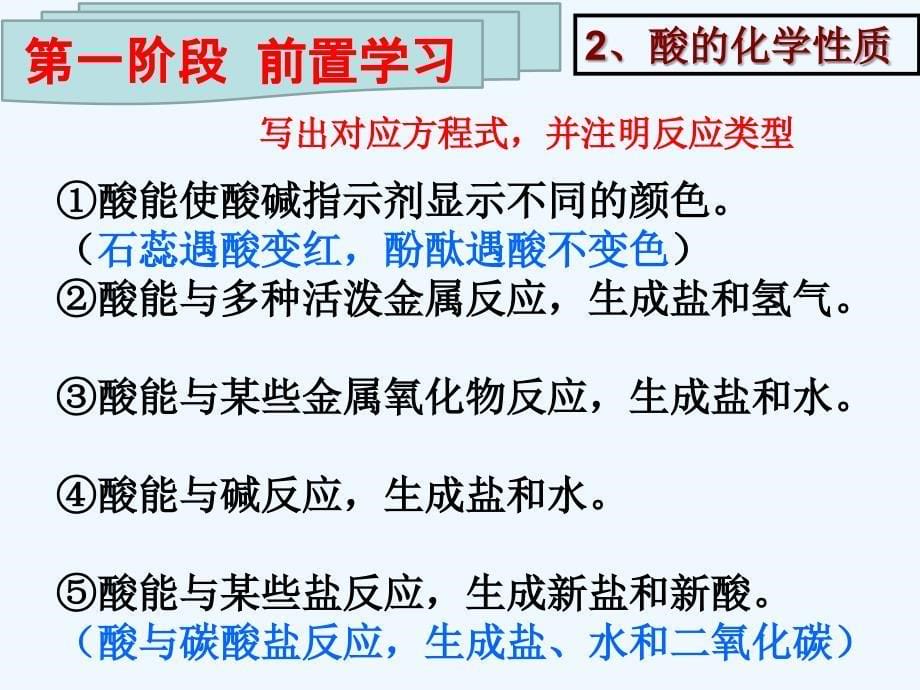 第一阶段 前置学习

2、酸的化学性质

写出对应方程式，并注明反应类型

①酸能使酸碱指示剂显示不同的颜色。
（石蕊遇酸变红，酚酞遇酸不变色）
②酸能与多种活泼金属反应，生成盐和氢气。

③酸能与某些金属氧化物反应，生成盐和水。

④酸能与碱反应，生成盐和水。

⑤酸能与某些盐反应，生成新盐和新酸。
（酸与碳酸盐反应，生成盐、水和二氧化碳）